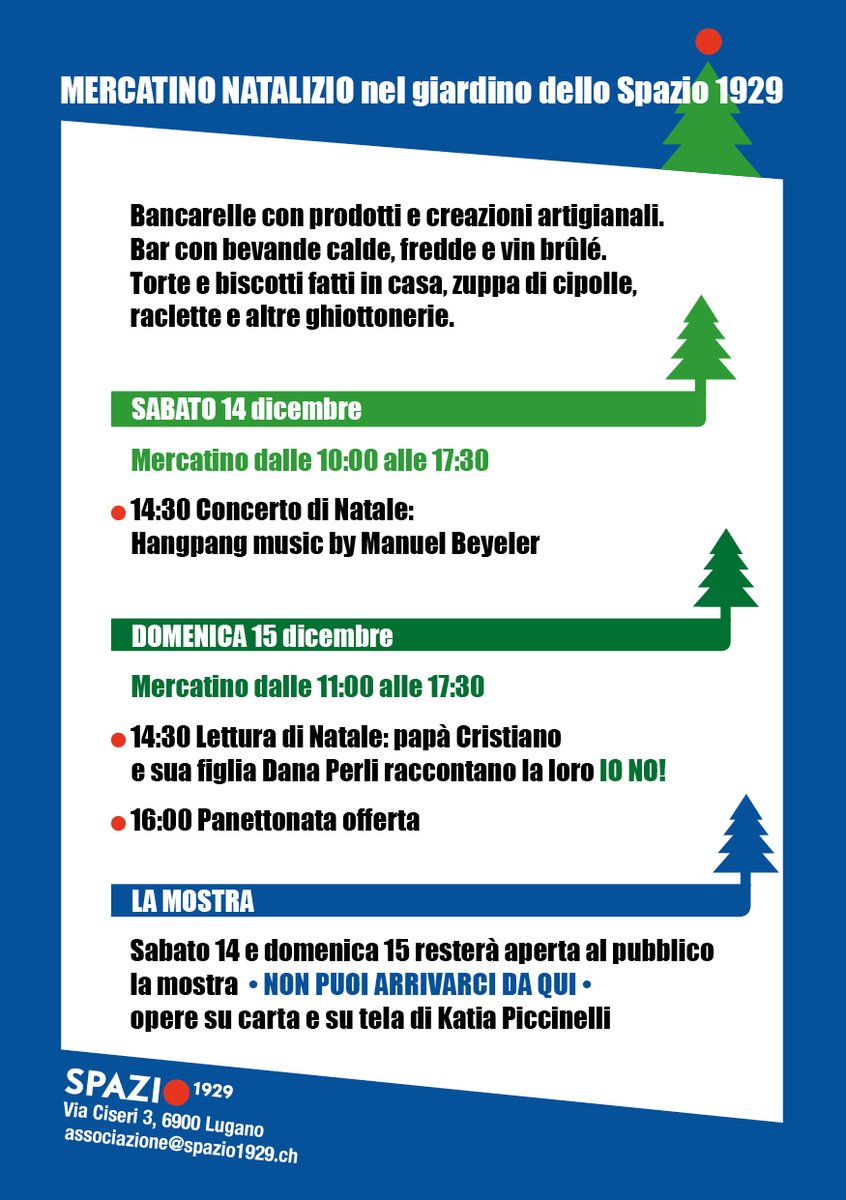 MERCATINO NATALIZIO nel giardino dello Spazio 1929

Bancarelle con prodotti e creazioni artigianali. Bar con bevande calde, fredde e vin brûlé. Torte e biscotti fatti in casa, zuppa di cipolle, raclette e altre ghiottonerie.

SABATO 14 dicembre

Mercatino dalle 10:00 alle 17:30

14:30 Concerto di Natale: Hangpang music by Manuel Beyeler

DOMENICA 15 dicembre

Mercatino dalle 11:00 alle 17:30

14:30 Lettura di Natale: papà Cristiano e sua figlia Dana Perli raccontano la loro IO NO!

16:00 Panettonata offerta

LA MOSTRA

Sabato 14 e domenica 15 resterà aperta al pubblico la mostra • NON PUOI ARRIVARCI DA QUI • opere su carta e su tela di Katia Piccinelli

SPAZIO 1929
Via Ciseri 3, 6900 Lugano
associazione@spazio1929.ch